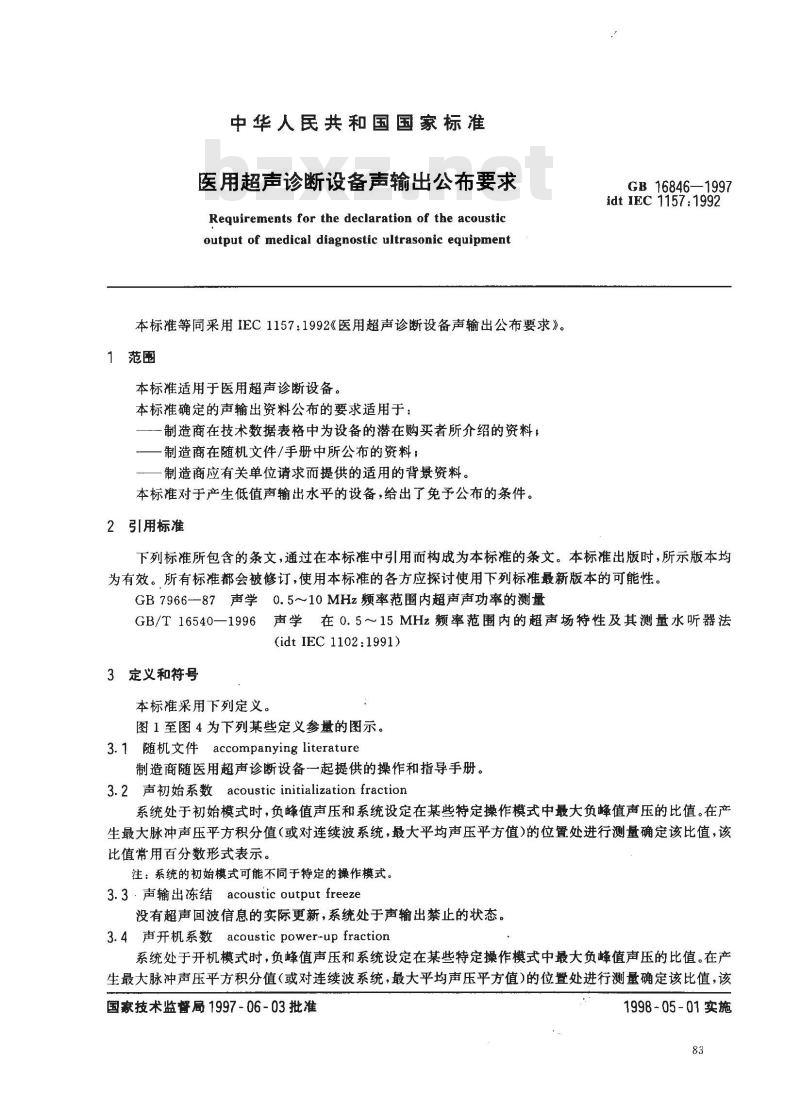 中华人民共和国国家标准

bzxz.net

医用超声诊断设备声输出公布要求

GB 16846—1997
idt IEC 1157:1992

Requirements for the declaration of the acoustic output of medical diagnostic ultrasonic equipment

本标准等同采用 IEC 1157:1992《医用超声诊断设备声输出公布要求》。

1 范围

本标准适用于医用超声诊断设备。

本标准确定的声输出资料公布的要求适用于:

——制造商在技术数据表格中为设备的潜在购买者所介绍的资料;

——制造商在随机文件/手册中所公布的资料;

——制造商应有关单位请求而提供的适用的背景资料。

本标准对于产生低值声输出水平的设备,给出了免予公布的条件。

2 引用标准

下列标准所包含的条文,通过在本标准中引用而构成为本标准的条文。本标准出版时,所示版本均为有效。所有标准都会被修订,使用本标准的各方应探讨使用下列标准最新版本的可能性。

GB 7966—87 声学 0.5~10 MHz 频率范围内超声声功率的测量

GB/T 16540—1996 声学 在 0.5~15 MHz 频率范围内的超声场特性及其测量水听器法 (idt IEC 1102:1991)

3 定义和符号

本标准采用下列定义。

图 1 至图 4 为下列某些定义参量的图示。

3.1 随机文件 accompanying literature

制造商随医用超声诊断设备一起提供的操作和指导手册。

3.2 声初始系数 acoustic initialization fraction

系统处于初始模式时,负峰值声压和系统设定在某些特定操作模式中最大负峰值声压的比值。在产生最大脉冲声压平方积分值(或对连续波系统,最大平均声压平方值)的位置处进行测量确定该比值,该比值常用百分数形式表示。

注:系统的初始模式可能不同于特定的操作模式。

3.3 声输出冻结 acoustic output freeze

没有超声回波信息的实际更新,系统处于声输出禁止的状态。

3.4 声开机系数 acoustic power-up fraction

系统处于开机模式时,负峰值声压和系统设定在某些特定操作模式中最大负峰值声压的比值。在产生最大脉冲声压平方积分值(或对连续波系统,最大平均声压平方值)的位置处进行测量确定该比值,该

国家技术监督局 1997-06-03 批准

1998-05-01 实施

83